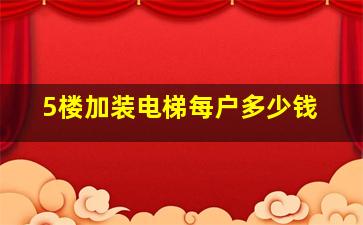 5楼加装电梯每户多少钱